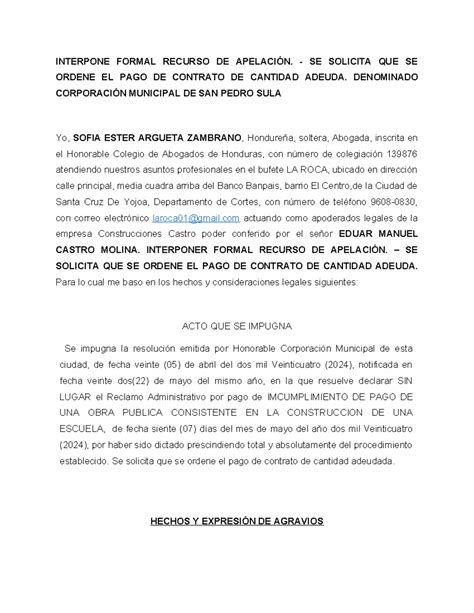 INTERPONE FORMAL RECURSO DE APELACIÓN. - SE SOLICITA QUE SE ORDENE EL PAGO DE CONTRATO DE CANTIDAD ADEUDA. DENOMINADO CORPORACIÓN MUNICIPAL DE SAN PEDRO SULA

Yo, SOFIA ESTER ARGUETA ZAMBRANO, Hondureña, soltera, Abogada, inscrita en el Honorable Colegio de Abogados de Honduras, con número de colegiación 139876 atendiendo nuestros asuntos profesionales en el bufete LA ROCA, ubicado en dirección calle principal, media cuadra arriba del Banco Banpais, barrio El Centro,de la Ciudad de Santa Cruz De Yojoa, Departamento de Cortes, con número de teléfono 9608-0830, con correo electrónico laroca01@gmail.com actuando como apoderados legales de la empresa Construcciones Castro poder conferido por el señor EDUAR MANUEL CASTRO MOLINA. INTERPONER FORMAL RECURSO DE APELACIÓN. – SE SOLICITA QUE SE ORDENE EL PAGO DE CONTRATO DE CANTIDAD ADEUDA. Para lo cual me baso en los hechos y consideraciones legales siguientes:

ACTO QUE SE IMPUGNA

Se impugna la resolución emitida por Honorable Corporación Municipal de esta ciudad, de fecha veinte (05) de abril del dos mil Veinticuatro (2024), notificada en fecha veinte dos(22) de mayo del mismo año, en la que resuelve declarar SIN LUGAR el Reclamo Administrativo por pago de IMCUMPLIMIENTO DE PAGO DE UNA OBRA PUBLICA CONSISTENTE EN LA CONSTRUCCION DE UNA ESCUELA, de fecha siente (07) días del mes de mayo del año dos mil Veinticuatro (2024), por haber sido dictado prescindiendo total y absolutamente del procedimiento establecido. Se solicita que se ordene el pago de contrato de cantidad adeudada.

HECHOS Y EXPRESIÓN DE AGRAVIOS